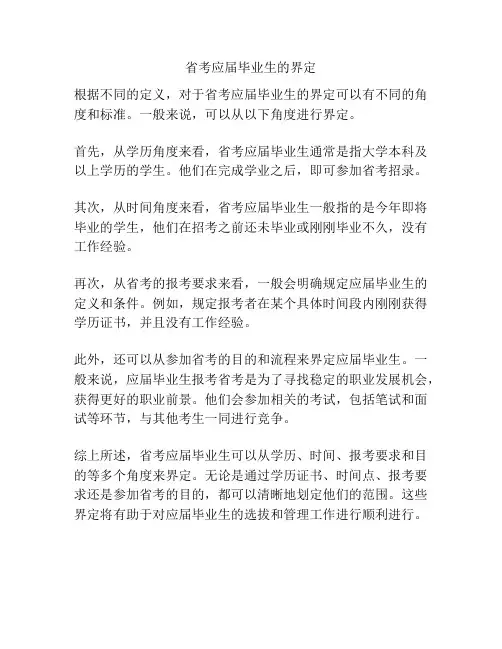 省考应届毕业生的界定

根据不同的定义，对于省考应届毕业生的界定可以有不同的角度和标准。一般来说，可以从以下角度进行界定。

首先，从学历角度来看，省考应届毕业生通常是指大学本科及以上学历的学生。他们在完成学业之后，即可参加省考招录。

其次，从时间角度来看，省考应届毕业生一般指的是今年即将毕业的学生，他们在招考之前还未毕业或刚刚毕业不久，没有工作经验。

再次，从省考的报考要求来看，一般会明确规定应届毕业生的定义和条件。例如，规定报考者在某个具体时间段内刚刚获得学历证书，并且没有工作经验。

此外，还可以从参加省考的目的和流程来界定应届毕业生。一般来说，应届毕业生报考省考是为了寻找稳定的职业发展机会，获得更好的职业前景。他们会参加相关的考试，包括笔试和面试等环节，与其他考生一同进行竞争。

综上所述，省考应届毕业生可以从学历、时间、报考要求和目的等多个角度来界定。无论是通过学历证书、时间点、报考要求还是参加省考的目的，都可以清晰地划定他们的范围。这些界定将有助于对应届毕业生的选拔和管理工作进行顺利进行。